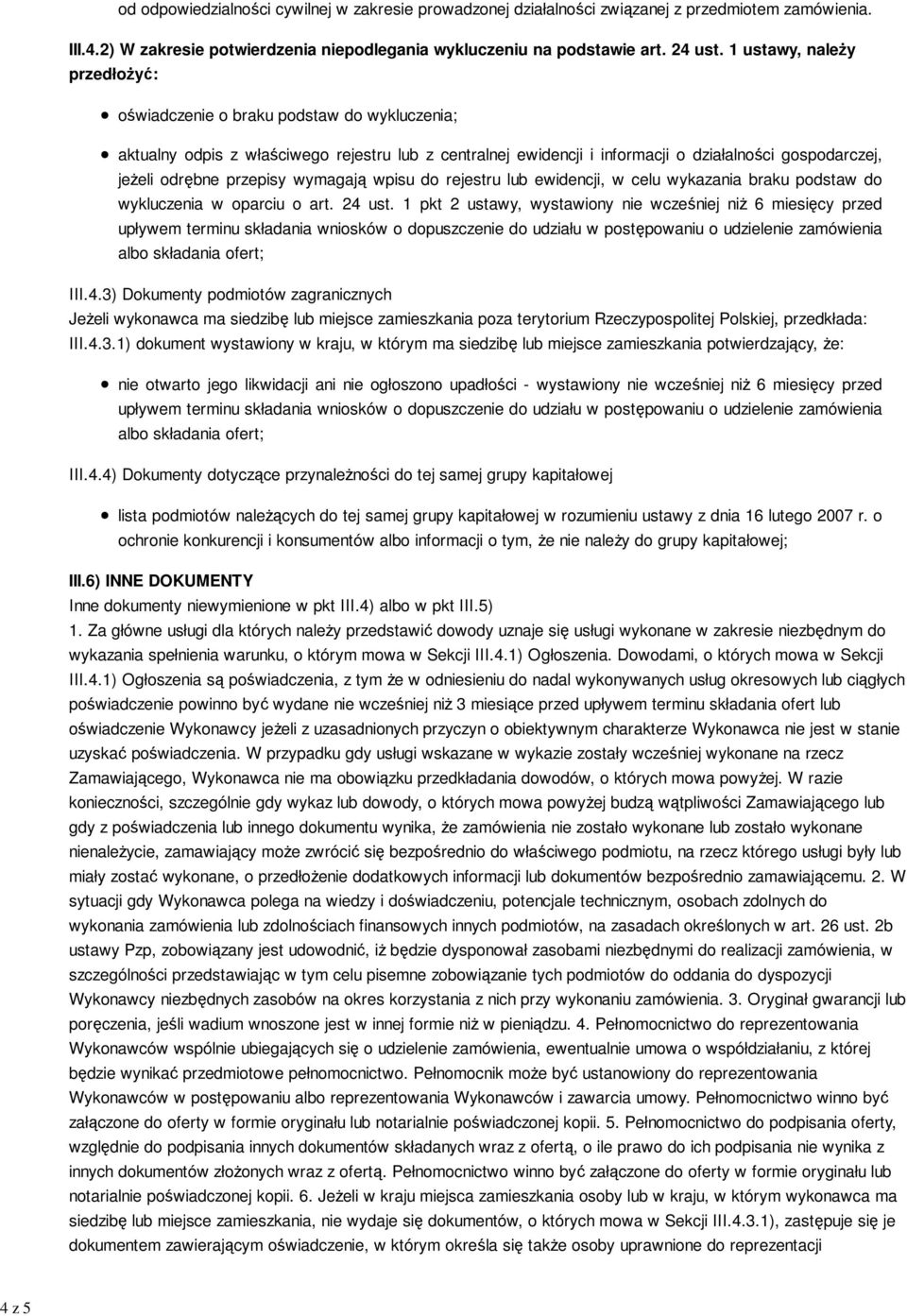 od odpowiedzialności cywilnej w zakresie prowadzonej działalności związanej z przedmiotem zamówienia.

III.4.2) W zakresie potwierdzenia niepodlegania wykluczeniu na podstawie art. 24 ust. 1 ustawy, należy przedłożyć:

oświadczenie o braku podstaw do wykluczenia;

aktualny odpis z właściwego rejestru lub z centralnej ewidencji i informacji o działalności gospodarczej, jeżeli odrębne przepisy wymagają wpisu do rejestru lub ewidencji, w celu wykazania braku podstaw do wykluczenia w oparciu o art. 24 ust. 1 pkt 2 ustawy, wystawiony nie wcześniej niż 6 miesięcy przed upływem terminu składania wniosków o dopuszczenie do udziału w postępowaniu o udzielenie zamówienia albo składania ofert;

III.4.3) Dokumenty podmiotów zagranicznych

Jeżeli wykonawca ma siedzibę lub miejsce zamieszkania poza terytorium Rzeczypospolitej Polskiej, przedkłada:

III.4.3.1) dokument wystawiony w kraju, w którym ma siedzibę lub miejsce zamieszkania potwierdzający, że:

nie otwarto jego likwidacji ani nie ogłoszono upadłości - wystawiony nie wcześniej niż 6 miesięcy przed upływem terminu składania wniosków o dopuszczenie do udziału w postępowaniu o udzielenie zamówienia albo składania ofert;

III.4.4) Dokumenty dotyczące przynależności do tej samej grupy kapitałowej

lista podmiotów należących do tej samej grupy kapitałowej w rozumieniu ustawy z dnia 16 lutego 2007 r. o ochronie konkurencji i konsumentów albo informacji o tym, że nie należy do grupy kapitałowej;

III.6) INNE DOKUMENTY

Inne dokumenty niewymienione w pkt III.4) albo w pkt III.5)

1. Za główne usługi dla których należy przedstawić dowody uznaje się usługi wykonane w zakresie niezbędnym do wykazania spełnienia warunku, o którym mowa w Sekcji III.4.1) Ogłoszenia. Dowodami, o których mowa w Sekcji III.4.1) Ogłoszenia są poświadczenia, z tym że w odniesieniu do nadal wykonywanych usług okresowych lub ciągłych poświadczenie powinno być wydane nie wcześniej niż 3 miesiące przed upływem terminu składania ofert lub oświadczenie Wykonawcy jeżeli z uzasadnionych przyczyn o obiektywnym charakterze Wykonawca nie jest w stanie uzyskać poświadczenia. W przypadku gdy usługi wskazane w wykazie zostały wcześniej wykonane na rzecz Zamawiającego, Wykonawca nie ma obowiązku przedkładania dowodów, o których mowa powyżej. W razie konieczności, szczególnie gdy wykaz lub dowody, o których mowa powyżej budzą wątpliwości Zamawiającego lub gdy z poświadczenia lub innego dokumentu wynika, że zamówienia nie zostało wykonane lub zostało wykonane nienależycie, zamawiający może zwrócić się bezpośrednio do właściwego podmiotu, na rzecz którego usługi były lub miały zostać wykonane, o przedłożenie dodatkowych informacji lub dokumentów bezpośrednio zamawiającemu. 2. W sytuacji gdy Wykonawca polega na wiedzy i doświadczeniu, potencjale technicznym, osobach zdolnych do wykonania zamówienia lub zdolnościach finansowych innych podmiotów, na zasadach określonych w art. 26 ust. 2b ustawy Pzp, zobowiązany jest udowodnić, iż będzie dysponował zasobami niezbędnymi do realizacji zamówienia, w szczególności przedstawiając w tym celu pisemne zobowiązanie tych podmiotów do oddania do dyspozycji Wykonawcy niezbędnych zasobów na okres korzystania z nich przy wykonaniu zamówienia. 3. Oryginał gwarancji lub poręczenia, jeśli wadium wnoszone jest w innej formie niż w pieniądzu. 4. Pełnomocnictwo do reprezentowania Wykonawców wspólnie ubiegających się o udzielenie zamówienia, ewentualnie umowa o współdziałaniu, z której będzie wynikać przedmiotowe pełnomocnictwo. Pełnomocnik może być ustanowiony do reprezentowania Wykonawców w postępowaniu albo reprezentowania Wykonawców i zawarcia umowy. Pełnomocnictwo winno być załączone do oferty w formie oryginału lub notarialnie poświadczonej kopii. 5. Pełnomocnictwo do podpisania oferty, względnie do podpisania innych dokumentów składanych wraz z ofertą, o ile prawo do ich podpisania nie wynika z innych dokumentów złożonych wraz z ofertą. Pełnomocnictwo winno być załączone do oferty w formie oryginału lub notarialnie poświadczonej kopii. 6. Jeżeli w kraju miejsca zamieszkania osoby lub w kraju, w którym wykonawca ma siedzibę lub miejsce zamieszkania, nie wydaje się dokumentów, o których mowa w Sekcji III.4.3.1), zastępuje się je dokumentem zawierającym oświadczenie, w którym określa się także osoby uprawnione do reprezentacji

4 z 5